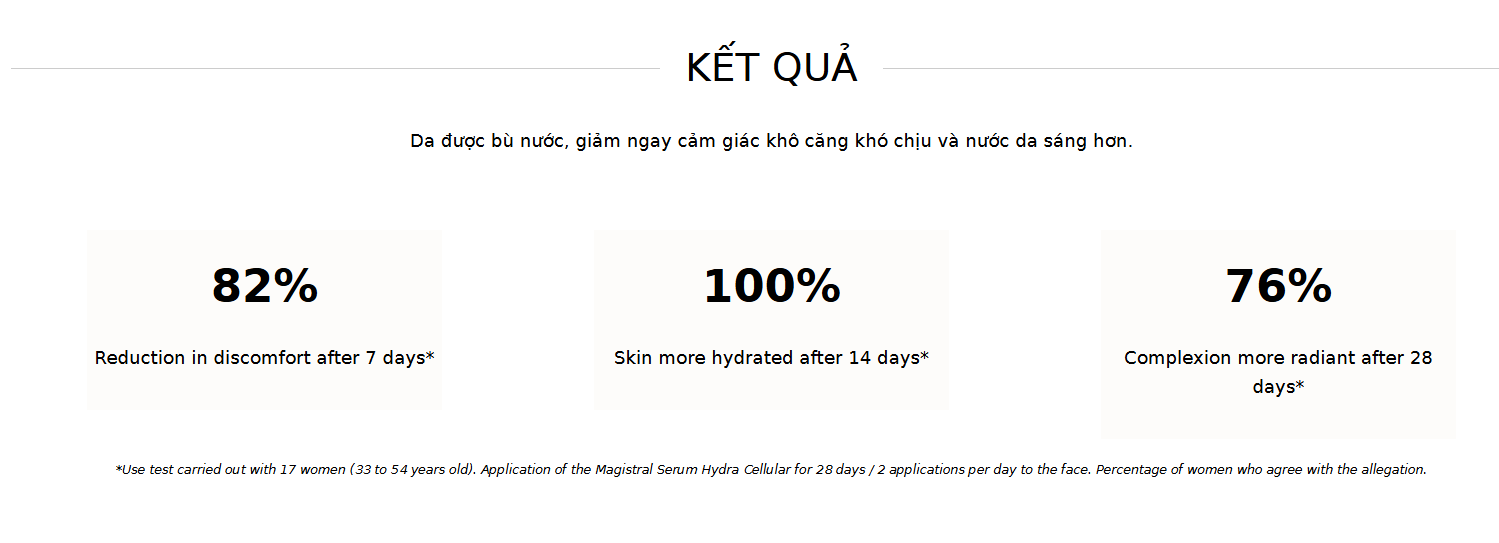 KẾT QUẢ

Da được bù nước, giảm ngay cảm giác khô căng khó chịu và nước da sáng hơn.

82%

Reduction in discomfort after 7 days*

100%

Skin more hydrated after 14 days*

76%

Complexion more radiant after 28 days*

*Use test carried out with 17 women (33 to 54 years old). Application of the Magistral Serum Hydra Cellular for 28 days / 2 applications per day to the face. Percentage of women who agree with the allegation.